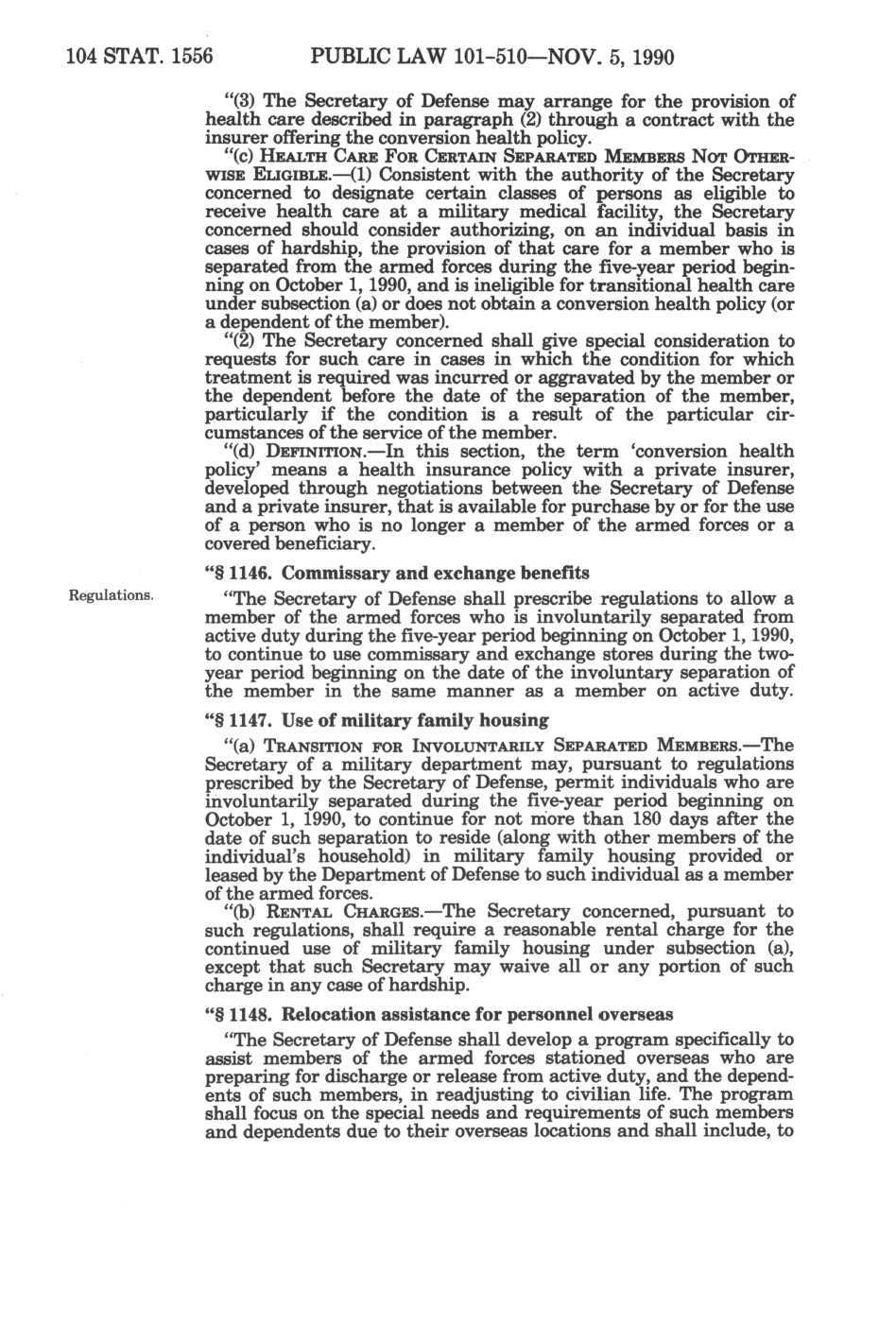 104 STAT. 1556 PUBLIC LAW 101-510—NOV. 5, 1990

"(3) The Secretary of Defense may arrange for the provision of health care described in paragraph (2) through a contract with the insurer offering the conversion health policy.

"(c) HEALTH CARE FOR CERTAIN SEPARATED MEMBERS NOT OTHERWISE ELIGIBLE.—(1) Consistent with the authority of the Secretary concerned to designate certain classes of persons as eligible to receive health care at a military medical facility, the Secretary concerned should consider authorizing, on an individual basis in cases of hardship, the provision of that care for a member who is separated from the armed forces during the five-year period beginning on October 1, 1990, and is ineligible for transitional health care under subsection (a) or does not obtain a conversion health policy (or a dependent of the member).

"(2) The Secretary concerned shall give special consideration to requests for such care in cases in which the condition for which treatment is required was incurred or aggravated by the member or the dependent before the date of the separation of the member, particularly if the condition is a result of the particular circumstances of the service of the member.

"(d) DEFINITION.—In this section, the term 'conversion health policy' means a health insurance policy with a private insurer, developed through negotiations between the Secretary of Defense and a private insurer, that is available for purchase by or for the use of a person who is no longer a member of the armed forces or a covered beneficiary.

"§ 1146. Commissary and exchange benefits

Regulations.

"The Secretary of Defense shall prescribe regulations to allow a member of the armed forces who is involuntarily separated from active duty during the five-year period beginning on October 1, 1990, to continue to use commissary and exchange stores during the two-year period beginning on the date of the involuntary separation of the member in the same manner as a member on active duty.

"§ 1147. Use of military family housing

"(a) TRANSITION FOR INVOLUNTARILY SEPARATED MEMBERS.—The Secretary of a military department may, pursuant to regulations prescribed by the Secretary of Defense, permit individuals who are involuntarily separated during the five-year period beginning on October 1, 1990, to continue for not more than 180 days after the date of such separation to reside (along with other members of the individual's household) in military family housing provided or leased by the Department of Defense to such individual as a member of the armed forces.

"(b) RENTAL CHARGES.—The Secretary concerned, pursuant to such regulations, shall require a reasonable rental charge for the continued use of military family housing under subsection (a), except that such Secretary may waive all or any portion of such charge in any case of hardship.

"§ 1148. Relocation assistance for personnel overseas

"The Secretary of Defense shall develop a program specifically to assist members of the armed forces stationed overseas who are preparing for discharge or release from active duty, and the dependents of such members, in readjusting to civilian life. The program shall focus on the special needs and requirements of such members and dependents due to their overseas locations and shall include, to